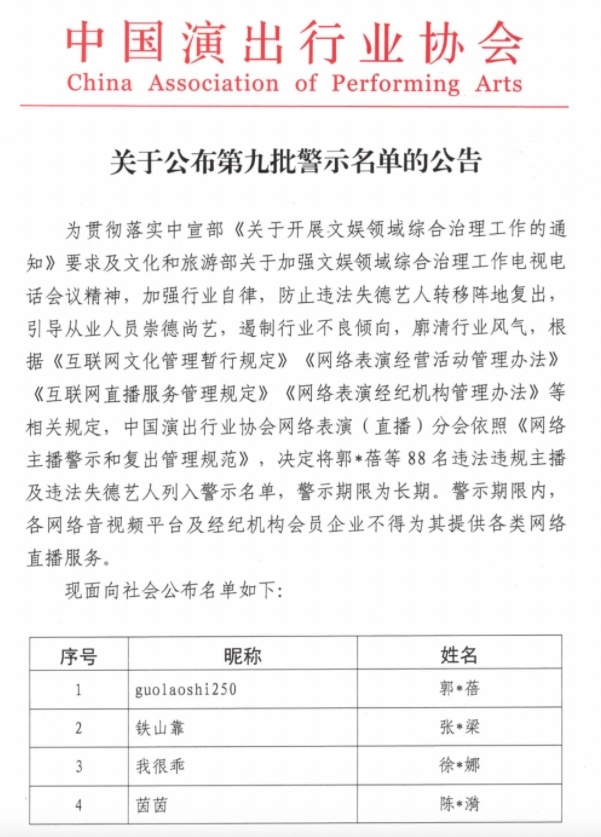 中国演出行业协会
China Association of Performing Arts

关于公布第九批警示名单的公告

为贯彻落实中宣部《关于开展文娱领域综合治理工作的通知》要求及文化和旅游部关于加强文娱领域综合治理工作电视电话会议精神，加强行业自律，防止违法失德艺人转移阵地复出，引导从业人员崇德尚艺，遏制行业不良倾向，廓清行业风气，根据《互联网文化管理暂行规定》《网络表演经营活动管理办法》《互联网直播服务管理规定》《网络表演经纪机构管理办法》等相关规定，中国演出行业协会网络表演（直播）分会依照《网络主播警示和复出管理规范》，决定将郭*蓓等88名违法违规主播及违法失德艺人列入警示名单，警示期限为长期。警示期限内，各网络音视频平台及经纪机构会员企业不得为其提供各类网络直播服务。

现面向社会公布名单如下：

| 序号 | 昵称 | 姓名 |
|---|---|---|
| 1 | guolaoshi250 | 郭*蓓 |
| 2 | 铁山靠 | 张*梁 |
| 3 | 我很乖 | 徐*娜 |
| 4 | 茵茵 | 陈*漪 |